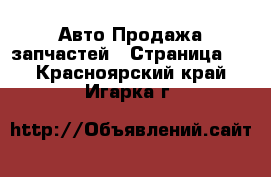 Авто Продажа запчастей   Страница  Красноярский край Игарка г

http://Объявлений.сайт